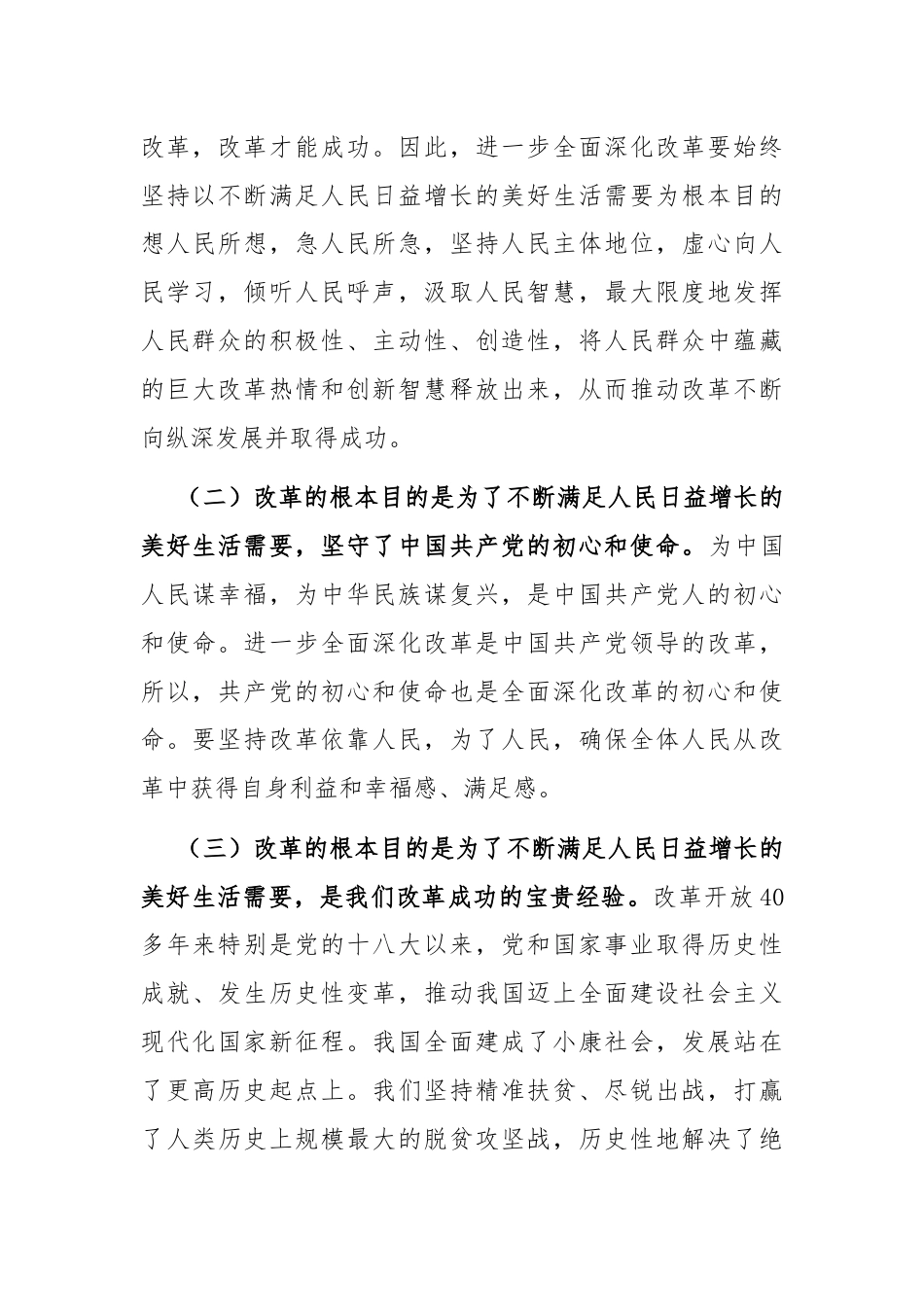 改革，改革才能成功。因此，进一步全面深化改革要始终坚持以不断满足人民日益增长的美好生活需要为根本目的想人民所想，急人民所急，坚持人民主体地位，虚心向人民学习，倾听人民呼声，汲取人民智慧，最大限度地发挥人民群众的积极性、主动性、创造性，将人民群众中蕴藏的巨大改革热情和创新智慧释放出来，从而推动改革不断向纵深发展并取得成功。

（二）改革的根本目的是为了不断满足人民日益增长的美好生活需要，坚守了中国共产党的初心和使命。为中国人民谋幸福，为中华民族谋复兴，是中国共产党人的初心和使命。进一步全面深化改革是中国共产党领导的改革，所以，共产党的初心和使命也是全面深化改革的初心和使命。要坚持改革依靠人民，为了人民，确保全体人民从改革中获得自身利益和幸福感、满足感。

（三）改革的根本目的是为了不断满足人民日益增长的美好生活需要，是我们改革成功的宝贵经验。改革开放40多年来特别是党的十八大以来，党和国家事业取得历史性成就、发生历史性变革，推动我国迈上全面建设社会主义现代化国家新征程。我国全面建成了小康社会，发展站在了更高历史起点上。我们坚持精准扶贫、尽锐出战，打赢了人类历史上规模最大的脱贫攻坚战，历史性地解决了绝